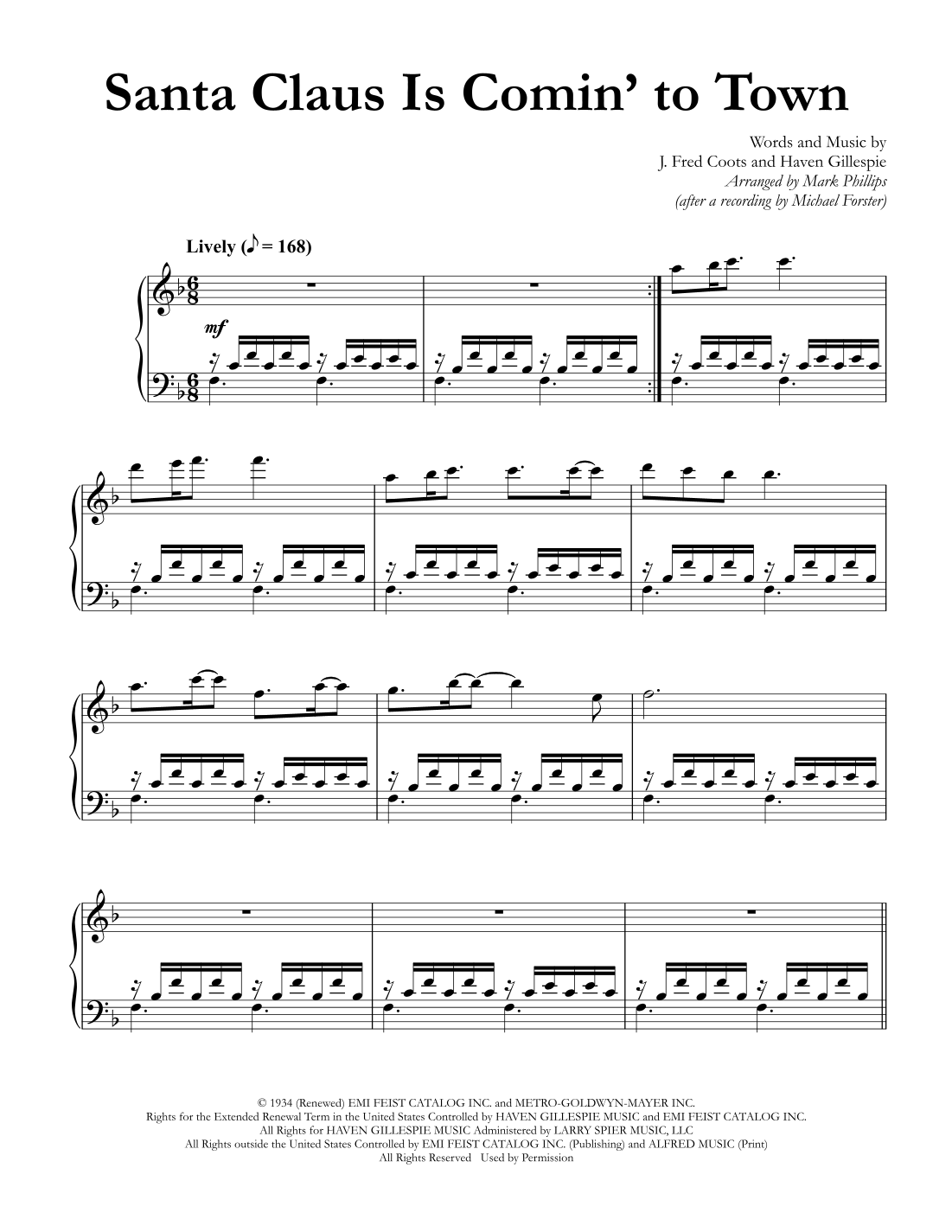 Santa Claus Is Comin' to Town

Words and Music by
J. Fred Coots and Haven Gillespie
Arranged by Mark Phillips
(after a recording by Michael Forster)

Lively (♪ = 168)

mf

© 1934 (Renewed) EMI FEIST CATALOG INC. and METRO-GOLDWYN-MAYER INC.
Rights for the Extended Renewal Term in the United States Controlled by HAVEN GILLESPIE MUSIC and EMI FEIST CATALOG INC.
All Rights for HAVEN GILLESPIE MUSIC Administered by LARRY SPIER MUSIC, LLC
All Rights outside the United States Controlled by EMI FEIST CATALOG INC. (Publishing) and ALFRED MUSIC (Print)
All Rights Reserved Used by Permission